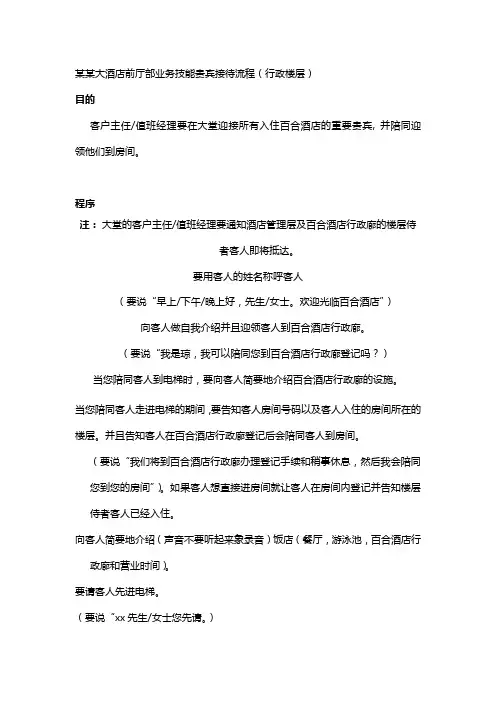 某某大酒店前厅部业务技能贵宾接待流程（行政楼层）

目的

客户主任/值班经理要在大堂迎接所有入住百合酒店的重要贵宾，并陪同迎领他们到房间。

程序

注：大堂的客户主任/值班经理要通知酒店管理层及百合酒店行政廊的楼层侍者客人即将抵达。

要用客人的姓名称呼客人

（要说“早上/下午/晚上好，先生/女士。欢迎光临百合酒店”）

向客人做自我介绍并且迎领客人到百合酒店行政廊。

（要说“我是琼，我可以陪同您到百合酒店行政廊登记吗？）

当您陪同客人到电梯时，要向客人简要地介绍百合酒店行政廊的设施。

当您陪同客人走进电梯的期间，要告知客人房间号码以及客人入住的房间所在的楼层。并且告知客人在百合酒店行政廊登记后会陪同客人到房间。

（要说“我们将到百合酒店行政廊办理登记手续和稍事休息，然后我会陪同您到您的房间”）。如果客人想直接进房间就让客人在房间内登记并告知楼层侍者客人已经入住。

向客人简要地介绍（声音不要听起来象录音）饭店（餐厅，游泳池，百合酒店行政廊和营业时间）。

要请客人先进电梯。

（要说“xx 先生/女士您先请。）